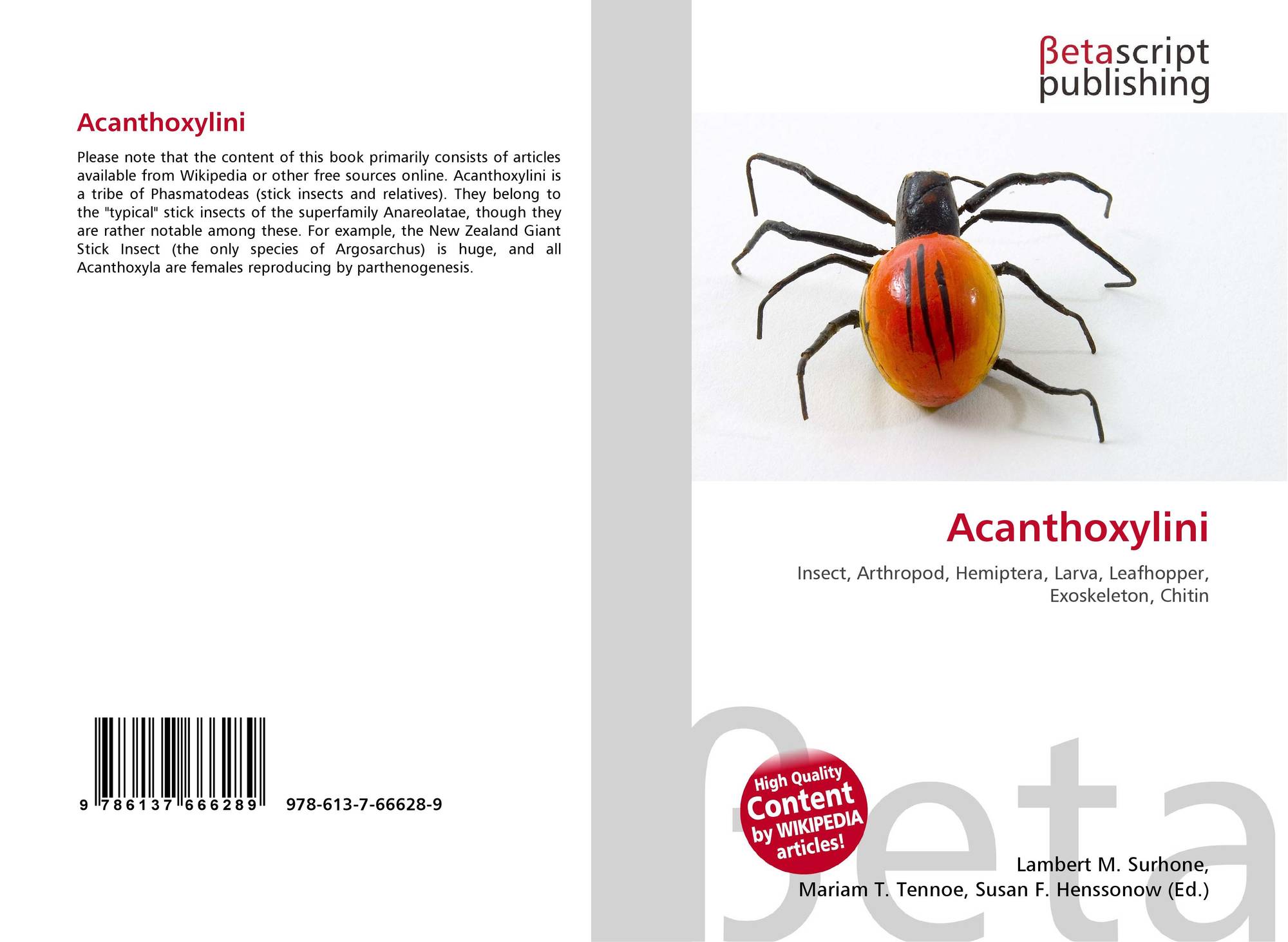 Acanthoxylini

Please note that the content of this book primarily consists of articles available from Wikipedia or other free sources online. Acanthoxylini is a tribe of Phasmatodeas (stick insects and relatives). They belong to the "typical" stick insects of the superfamily Anareolatae, though they are rather notable among these. For example, the New Zealand Giant Stick Insect (the only species of Argosarchus) is huge, and all Acanthoxyla are females reproducing by parthenogenesis.

9 786137 666289 978-613-7-66628-9

βetascript
publishing

Acanthoxylini

Insect, Arthropod, Hemiptera, Larva, Leafhopper, Exoskeleton, Chitin

High Quality
Content
by WIKIPEDIA
articles!

Lambert M. Surhone,
Mariam T. Tennoe, Susan F. Henssonow (Ed.)

βeta